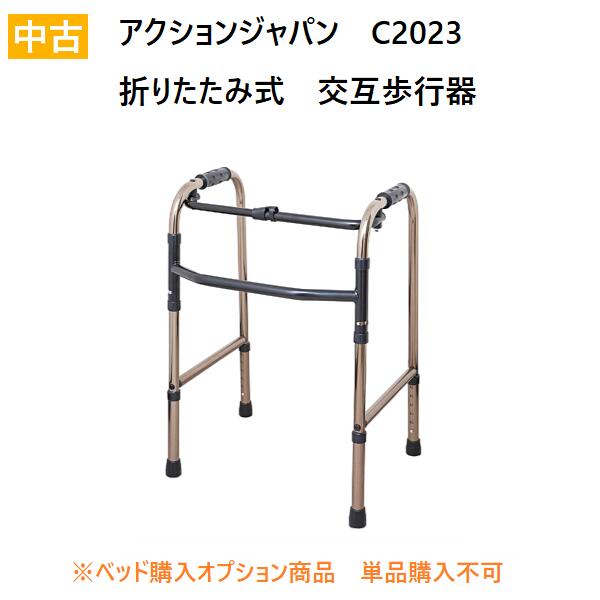 中古

アクションジャパン　C2023
折りたたみ式　交互歩行器

※ベッド購入オプション商品　単品購入不可